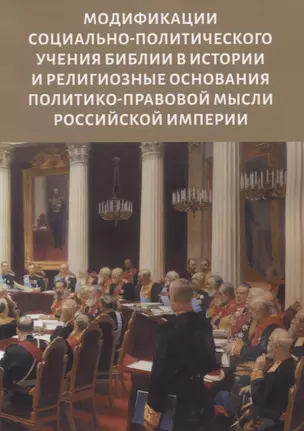 МОДИФИКАЦИИ
СОЦИАЛЬНО-ПОЛИТИЧЕСКОГО
УЧЕНИЯ БИБЛИИ В ИСТОРИИ
И РЕЛИГИОЗНЫЕ ОСНОВАНИЯ
ПОЛИТИКО-ПРАВОВОЙ МЫСЛИ
РОССИЙСКОЙ ИМПЕРИИ